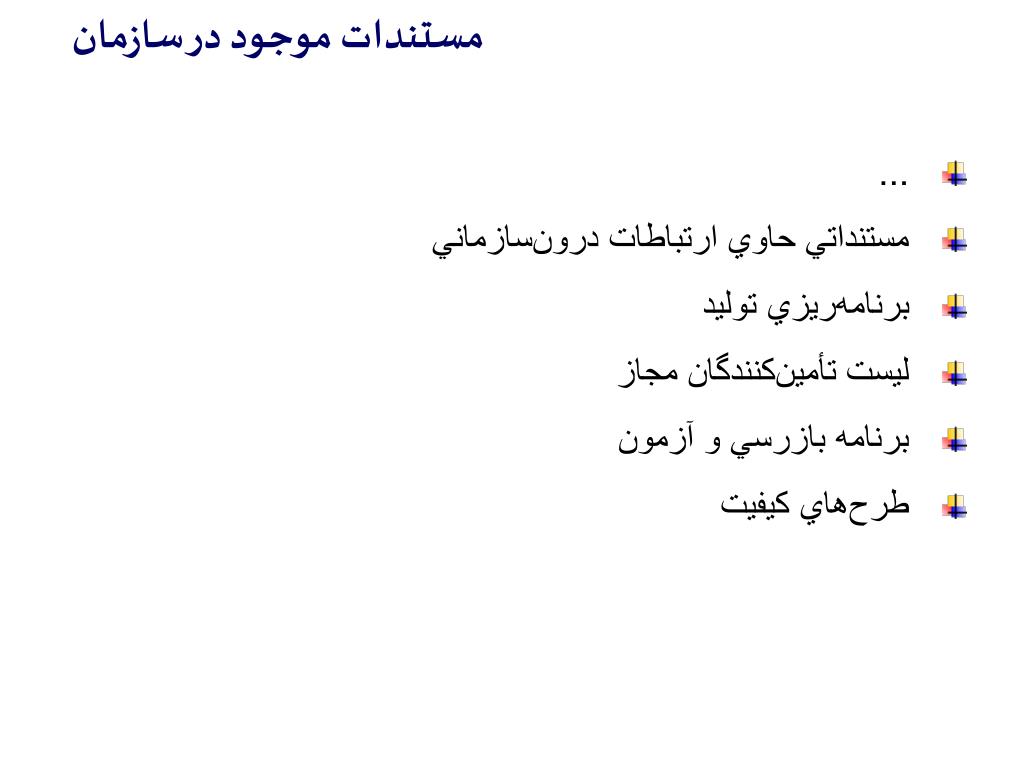 مستندات موجود درسازمان

...

مستنداتي حاوي ارتباطات درون‌سازماني

برنامه‌ريزي توليد

ليست تأمين‌كنندگان مجاز

برنامه بازرسي و آزمون

طرح‌هاي كيفيت